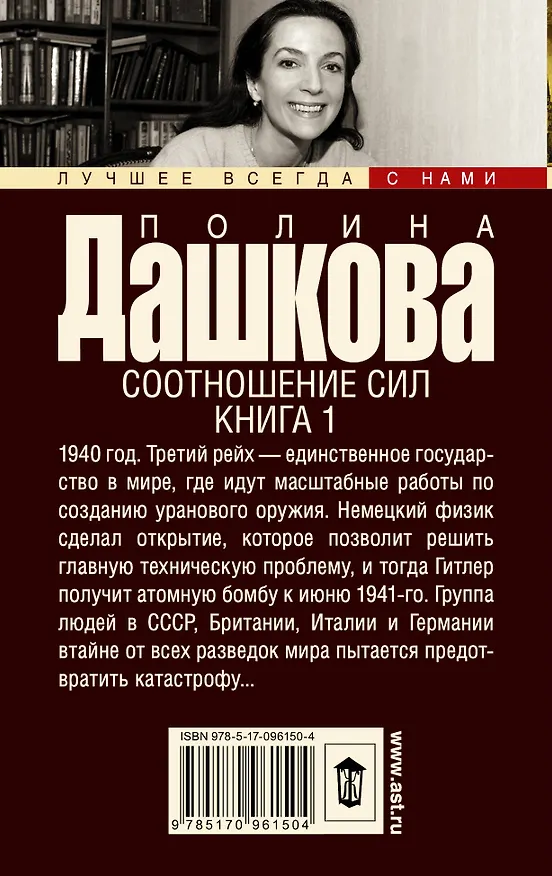 ЛУЧШЕЕ ВСЕГДА С НАМИ

ПОЛИНА
ДАШКОВА

СООТНОШЕНИЕ СИЛ
КНИГА 1

1940 год. Третий рейх — единственное государство в мире, где идут масштабные работы по созданию уранового оружия. Немецкий физик сделал открытие, которое позволит решить главную техническую проблему, и тогда Гитлер получит атомную бомбу к июню 1941-го. Группа людей в СССР, Британии, Италии и Германии втайне от всех разведок мира пытается предотвратить катастрофу...

ISBN 978-5-17-096150-4

9 785170 961504

www.ast.ru